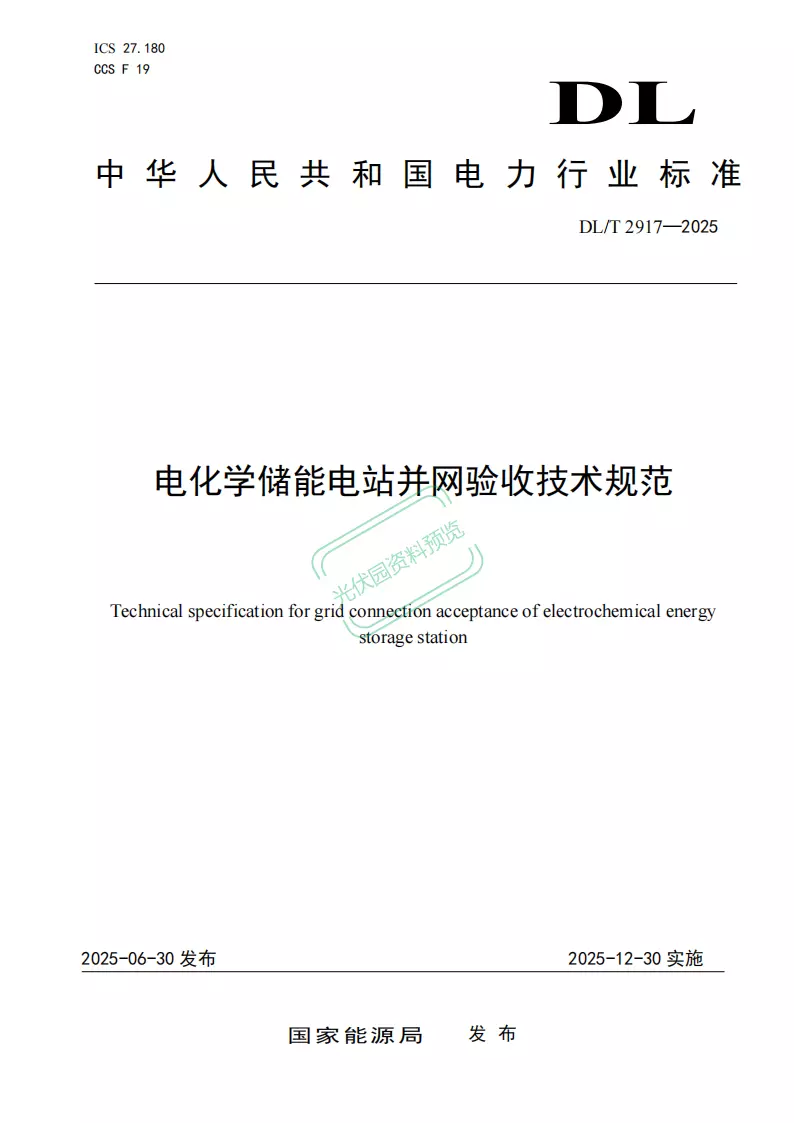 ICS 27.180
CCS F 19

DL

中华人民共和国电力行业标准

DL/T 2917—2025

电化学储能电站并网验收技术规范

光伏园资料预览

Technical specification for grid connection acceptance of electrochemical energy storage station

2025-06-30 发布

2025-12-30 实施

国家能源局 发布